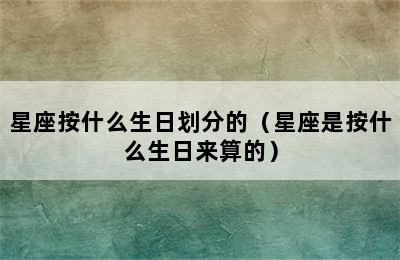 星座按什么生日划分的（星座是按什么生日来算的）